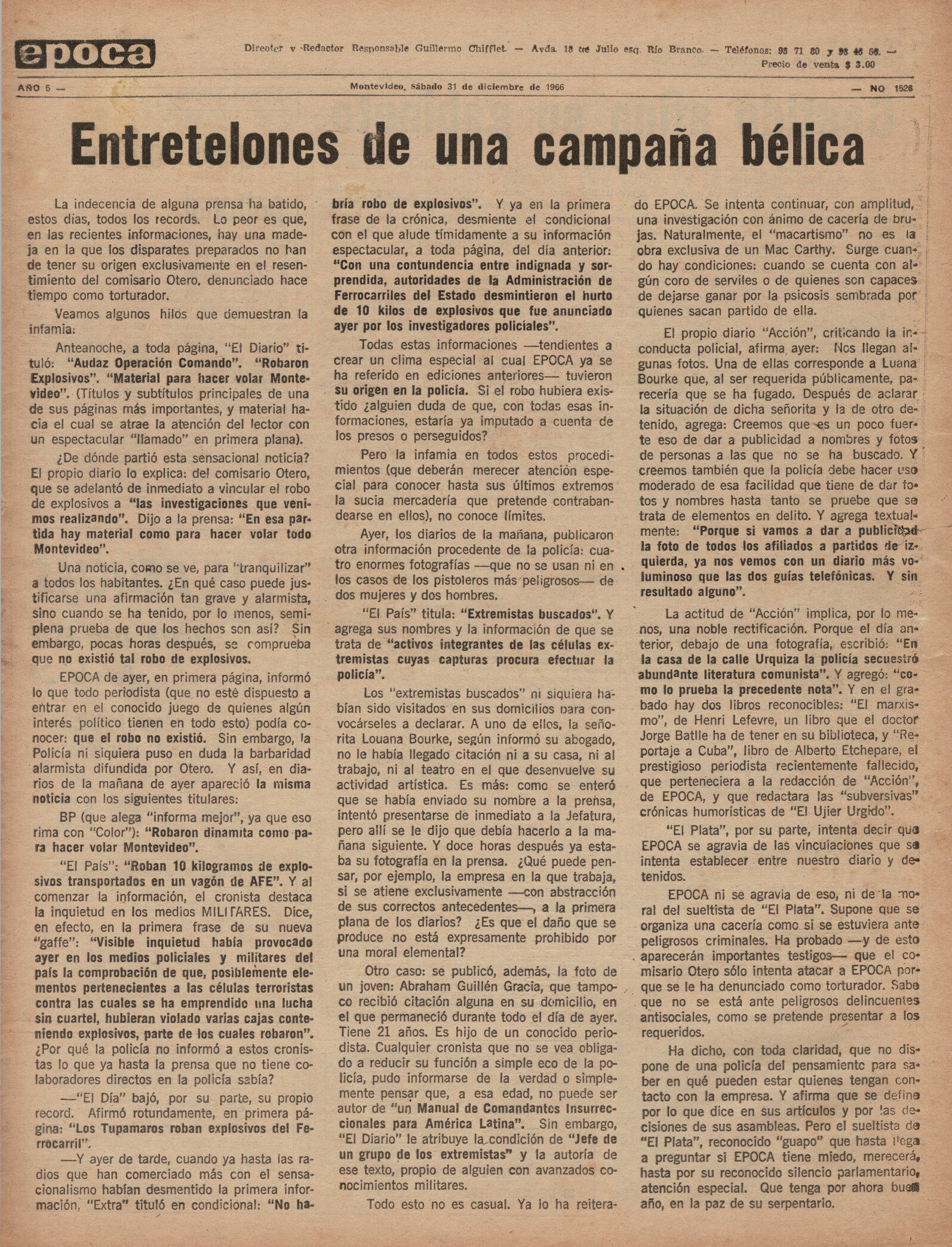 epoca

Director y Redactor Responsable Guillermo Chifflet. — Avda. 18 de Julio esq. Río Branco. — Teléfonos: 98 71 80 y 98 46 56. — Precio de venta $ 3.00

AÑO 5 — Montevideo, sábado 31 de diciembre de 1966 — NO 1526

Entretelones de una campaña bélica

La indecencia de alguna prensa ha batido, estos días, todos los records. Lo peor es que, en las recientes informaciones, hay una madeja en la que los disparates preparados no han de tener su origen exclusivamente en el resentimiento del comisario Otero, denunciado hace tiempo como torturador.

Veamos algunos hilos que demuestran la infamia:

Anteanoche, a toda página, "El Diario" tituló: "Audaz Operación Comando". "Robaron Explosivos". "Material para hacer volar Montevideo". (Títulos y subtítulos principales de una de sus páginas más importantes, y material hacia el cual se atrae la atención del lector con un espectacular "llamado" en primera plana).

¿De dónde partió esta sensacional noticia? El propio diario lo explica: del comisario Otero, que se adelantó de inmediato a vincular el robo de explosivos a "las investigaciones que venimos realizando". Dijo a la prensa: "En esa partida hay material como para hacer volar todo Montevideo".

Una noticia, como se ve, para "tranquilizar" a todos los habitantes. ¿En qué caso puede justificarse una afirmación tan grave y alarmista, sino cuando se ha tenido, por lo menos, semiplena prueba de que los hechos son así? Sin embargo, pocas horas después, se comprueba que no existió tal robo de explosivos.

EPOCA de ayer, en primera página, informó lo que todo periodista (que no esté dispuesto a entrar en el conocido juego de quienes algún interés político tienen en todo esto) podía conocer: que el robo no existió. Sin embargo, la Policía ni siquiera puso en duda la barbaridad alarmista difundida por Otero. Y así, en diarios de la mañana de ayer apareció la misma noticia con los siguientes titulares:

BP (que alega "informa mejor", ya que eso rima con "Color"): "Robaron dinamita como para hacer volar Montevideo".

"El País": "Roban 10 kilogramos de explosivos transportados en un vagón de AFE". Y al comenzar la información, el cronista destaca la inquietud en los medios MILITARES. Dice, en efecto, en la primera frase de su nueva "gaffe": "Visible inquietud había provocado ayer en los medios policiales y militares del país la comprobación de que, posiblemente elementos pertenecientes a las células terroristas contra las cuales se ha emprendido una lucha sin cuartel, hubieran violado varias cajas conteniendo explosivos, parte de los cuales robaron". ¿Por qué la policía no informó a estos cronistas lo que ya hasta la prensa que no tiene colaboradores directos en la policía sabía?

—"El Día" bajó, por su parte, su propio record. Afirmó rotundamente, en primera página: "Los Tupamaros roban explosivos del Ferrocarril".

—Y ayer de tarde, cuando ya hasta las radios que han comerciado más con el sensacionalismo habían desmentido la primera información, "Extra" tituló en condicional: "No habría robo de explosivos". Y ya en la primera frase de la crónica, desmiente el condicional con el que alude tímidamente a su información espectacular, a toda página, del día anterior: "Con una contundencia entre indignada y sorprendida, autoridades de la Administración de Ferrocarriles del Estado desmintieron el hurto de 10 kilos de explosivos que fue anunciado ayer por los investigadores policiales".

Todas estas informaciones —tendientes a crear un clima especial al cual EPOCA ya se ha referido en ediciones anteriores— tuvieron su origen en la policía. Si el robo hubiera existido ¿alguien duda de que, con todas esas informaciones, estaría ya imputado a cuenta de los presos o perseguidos?

Pero la infamia en todos estos procedimientos (que deberán merecer atención especial para conocer hasta sus últimos extremos la sucia mercadería que pretende contrabandearse en ellos), no conoce límites.

Ayer, los diarios de la mañana, publicaron otra información procedente de la policía: cuatro enormes fotografías —que no se usan ni en los casos de los pistoleros más peligrosos— de dos mujeres y dos hombres.

"El País" titula: "Extremistas buscados". Y agrega sus nombres y la información de que se trata de "activos integrantes de las células extremistas cuyas capturas procura efectuar la policía".

Los "extremistas buscados" ni siquiera habían sido visitados en sus domicilios para convocárseles a declarar. A uno de ellos, la señorita Louana Bourke, según informó su abogado, no le había llegado citación ni a su casa, ni al trabajo, ni al teatro en el que desenvuelve su actividad artística. Es más: como se enteró que se había enviado su nombre a la prensa, intentó presentarse de inmediato a la Jefatura, pero allí se le dijo que debía hacerlo a la mañana siguiente. Y doce horas después ya estaba su fotografía en la prensa. ¿Qué puede pensar, por ejemplo, la empresa en la que trabaja, si se atiene exclusivamente —con abstracción de sus correctos antecedentes—, a la primera plana de los diarios? ¿Es que el daño que se produce no está expresamente prohibido por una moral elemental?

Otro caso: se publicó, además, la foto de un joven: Abraham Guillén Gracia, que tampoco recibió citación alguna en su domicilio, en el que permaneció durante todo el día de ayer. Tiene 21 años. Es hijo de un conocido periodista. Cualquier cronista que no se vea obligado a reducir su función a simple eco de la policía, pudo informarse de la verdad o simplemente pensar que, a esa edad, no puede ser autor de "un Manual de Comandantes Insurreccionales para América Latina". Sin embargo, "El Diario" le atribuye la condición de "Jefe de un grupo de los extremistas" y la autoría de ese texto, propio de alguien con avanzados conocimientos militares.

Todo esto no es casual. Ya lo ha reiterado EPOCA. Se intenta continuar, con amplitud, una investigación con ánimo de cacería de brujas. Naturalmente, el "macartismo" no es la obra exclusiva de un Mac Carthy. Surge cuando hay condiciones: cuando se cuenta con algún coro de serviles o de quienes son capaces de dejarse ganar por la psicosis sembrada por quienes sacan partido de ella.

El propio diario "Acción", criticando la inconducta policial, afirma ayer: Nos llegan algunas fotos. Una de ellas corresponde a Luana Bourke que, al ser requerida públicamente, parecería que se ha fugado. Después de aclarar la situación de dicha señorita y la de otro detenido, agrega: Creemos que es un poco fuerte eso de dar a publicidad a nombres y fotos de personas a las que no se ha buscado. Y creemos también que la policía debe hacer uso moderado de esa facilidad que tiene de dar fotos y nombres hasta tanto se pruebe que se trata de elementos en delito. Y agrega textualmente: "Porque si vamos a dar a publicidad la foto de todos los afiliados a partidos de izquierda, ya nos vemos con un diario más voluminoso que las dos guías telefónicas. Y sin resultado alguno".

La actitud de "Acción" implica, por lo menos, una noble rectificación. Porque el día anterior, debajo de una fotografía, escribió: "En la casa de la calle Urquiza la policía secuestró abundante literatura comunista". Y agregó: "como lo prueba la precedente nota". Y en el grabado hay dos libros reconocibles: "El marxismo", de Henri Lefevre, un libro que el doctor Jorge Batlle ha de tener en su biblioteca, y "Reportaje a Cuba", libro de Alberto Etchepare, el prestigioso periodista recientemente fallecido, que perteneciera a la redacción de "Acción", de EPOCA, y que redactara las "subversivas" crónicas humorísticas de "El Ujier Urgido".

"El Plata", por su parte, intenta decir que EPOCA se agravia de las vinculaciones que se intenta establecer entre nuestro diario y detenidos.

EPOCA ni se agravia de eso, ni de la moral del sueltista de "El Plata". Supone que se organiza una cacería como si se estuviera ante peligrosos criminales. Ha probado —y de esto aparecerán importantes testigos— que el comisario Otero sólo intenta atacar a EPOCA porque se le ha denunciado como torturador. Sabe que no se está ante peligrosos delincuentes antisociales, como se pretende presentar a los requeridos.

Ha dicho, con toda claridad, que no dispone de una policía del pensamiento para saber en qué pueden estar quienes tengan contacto con la empresa. Y afirma que se define por lo que dice en sus artículos y por las decisiones de sus asambleas. Pero el sueltista de "El Plata", reconocido "guapo" que hasta llega a preguntar si EPOCA tiene miedo, merecerá, hasta por su reconocido silencio parlamentario, atención especial. Que tenga por ahora buen año, en la paz de su serpentario.